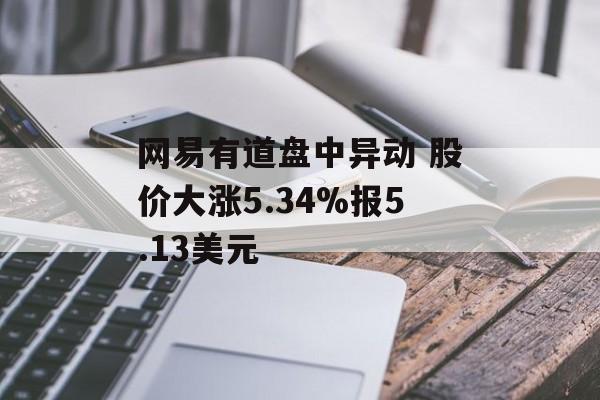 网易有道盘中异动 股价大涨5.34%报5.13美元